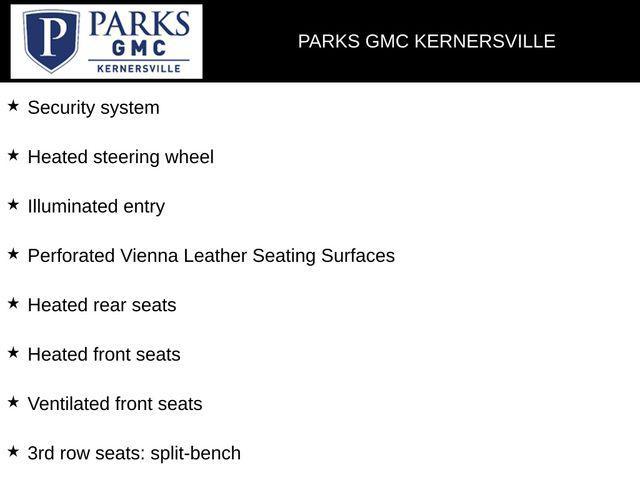 P PARKS GMC KERNERSVILLE

PARKS GMC KERNERSVILLE

★ Security system

★ Heated steering wheel

★ Illuminated entry

★ Perforated Vienna Leather Seating Surfaces

★ Heated rear seats

★ Heated front seats

★ Ventilated front seats

★ 3rd row seats: split-bench